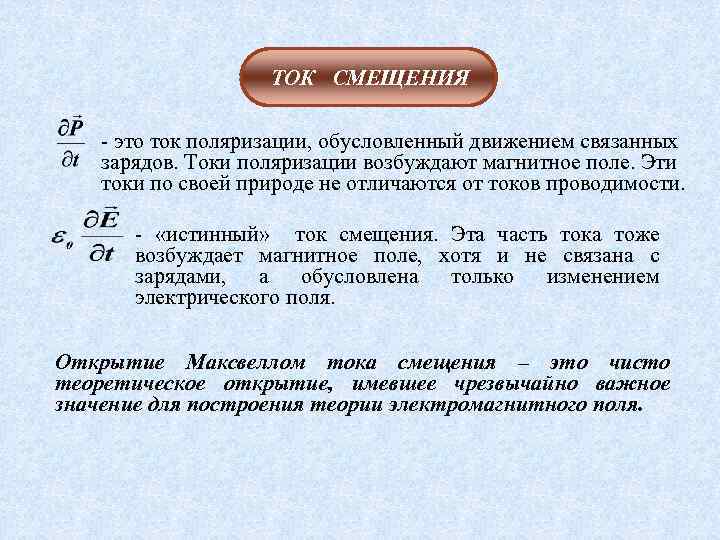 ТОК СМЕЩЕНИЯ

$\frac{\partial \vec{P}}{\partial t}$ - это ток поляризации, обусловленный движением связанных зарядов. Токи поляризации возбуждают магнитное поле. Эти токи по своей природе не отличаются от токов проводимости.

$\varepsilon_0 \frac{\partial \vec{E}}{\partial t}$ - «истинный» ток смещения. Эта часть тока тоже возбуждает магнитное поле, хотя и не связана с зарядами, а обусловлена только изменением электрического поля.

Открытие Максвеллом тока смещения – это чисто теоретическое открытие, имевшее чрезвычайно важное значение для построения теории электромагнитного поля.